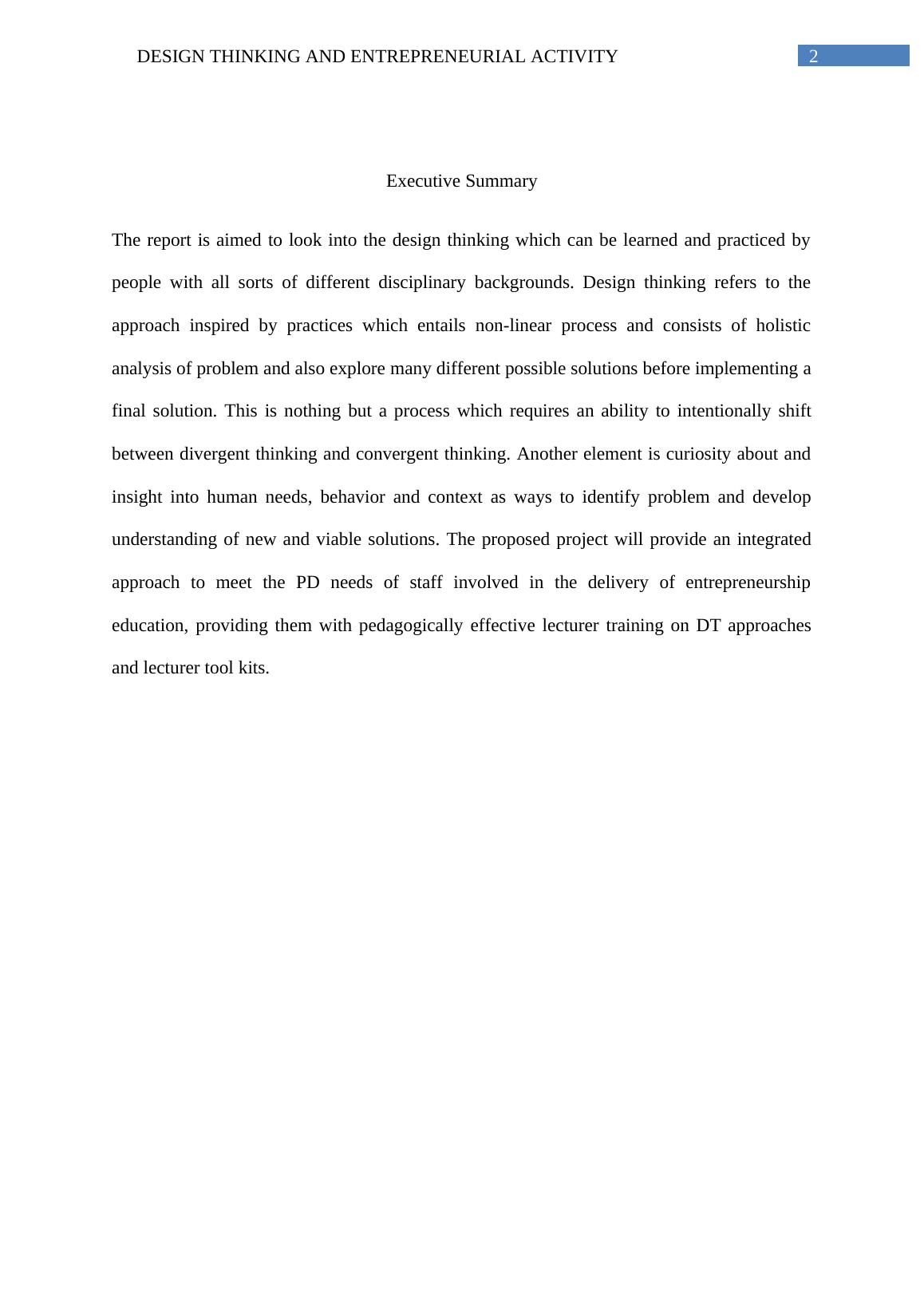 DESIGN THINKING AND ENTREPRENEURIAL ACTIVITY 2

Executive Summary

The report is aimed to look into the design thinking which can be learned and practiced by people with all sorts of different disciplinary backgrounds. Design thinking refers to the approach inspired by practices which entails non-linear process and consists of holistic analysis of problem and also explore many different possible solutions before implementing a final solution. This is nothing but a process which requires an ability to intentionally shift between divergent thinking and convergent thinking. Another element is curiosity about and insight into human needs, behavior and context as ways to identify problem and develop understanding of new and viable solutions. The proposed project will provide an integrated approach to meet the PD needs of staff involved in the delivery of entrepreneurship education, providing them with pedagogically effective lecturer training on DT approaches and lecturer tool kits.